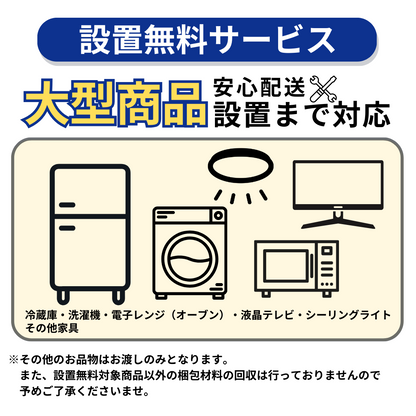 設置無料サービス

大型商品 安心配送 設置まで対応

冷蔵庫・洗濯機・電子レンジ（オーブン）・液晶テレビ・シーリングライト その他家具

※その他のお品物はお渡しのみとなります。
また、設置無料対象商品以外の梱包材料の回収は行っておりませんので予めご了承くださいませ。